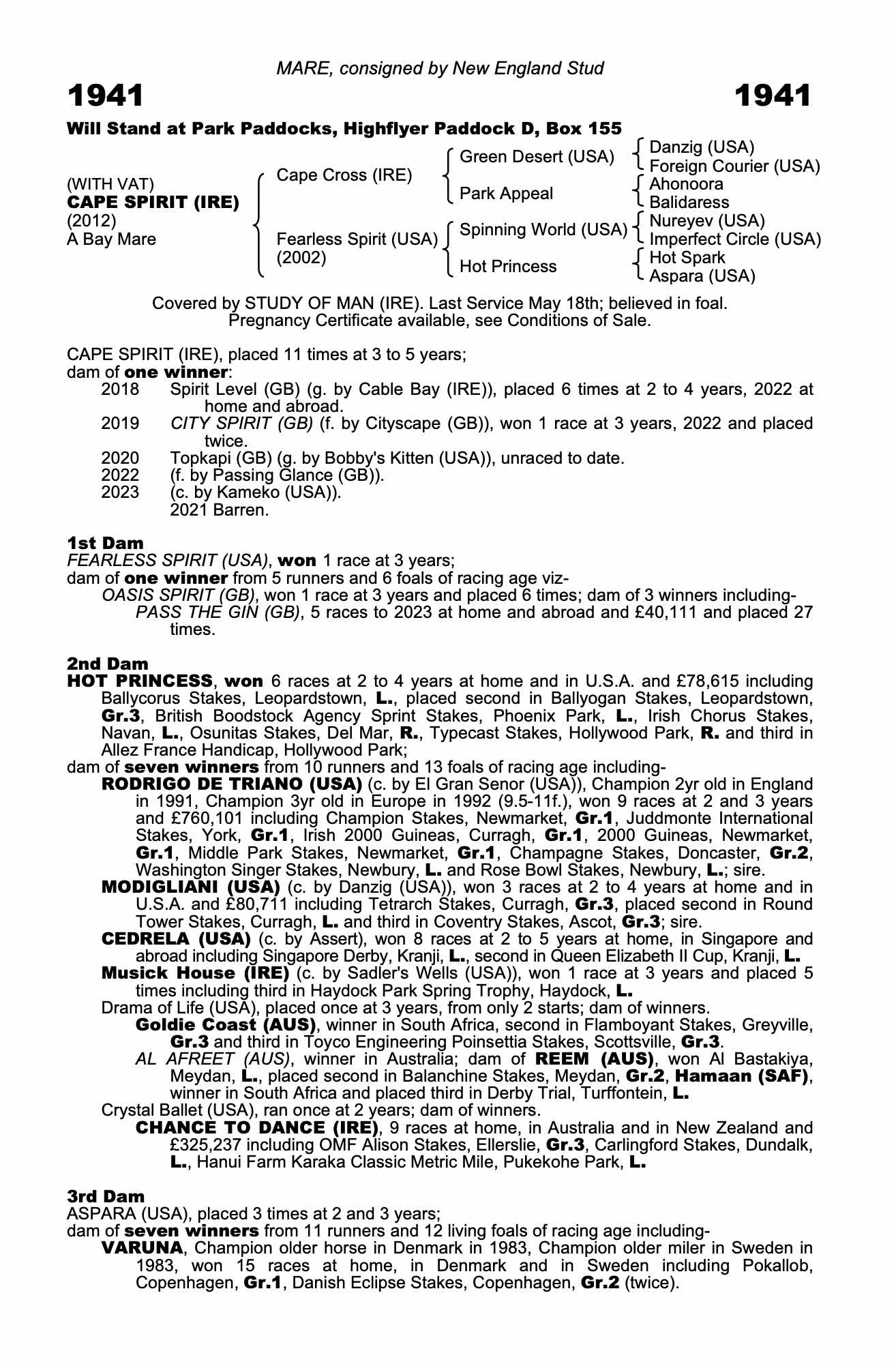 MARE, consigned by New England Stud

1941

1941

Will Stand at Park Paddocks, Highflyer Paddock D, Box 155

(WITH VAT)
CAPE SPIRIT (IRE)
(2012)
A Bay Mare

Cape Cross (IRE)

Fearless Spirit (USA)
(2002)

Green Desert (USA)

Park Appeal

Spinning World (USA)

Hot Princess

Danzig (USA)
Foreign Courier (USA)
Ahonoora
Balidaress
Nureyev (USA)
Imperfect Circle (USA)
Hot Spark
Aspara (USA)

Covered by STUDY OF MAN (IRE). Last Service May 18th; believed in foal. Pregnancy Certificate available, see Conditions of Sale.

CAPE SPIRIT (IRE), placed 11 times at 3 to 5 years;
dam of one winner:
2018 Spirit Level (GB) (g. by Cable Bay (IRE)), placed 6 times at 2 to 4 years, 2022 at home and abroad.
2019 CITY SPIRIT (GB) (f. by Cityscape (GB)), won 1 race at 3 years, 2022 and placed twice.
2020 Topkapi (GB) (g. by Bobby's Kitten (USA)), unraced to date.
2022 (f. by Passing Glance (GB)).
2023 (c. by Kameko (USA)).
2021 Barren.

1st Dam
FEARLESS SPIRIT (USA), won 1 race at 3 years;
dam of one winner from 5 runners and 6 foals of racing age viz-
OASIS SPIRIT (GB), won 1 race at 3 years and placed 6 times; dam of 3 winners including-
PASS THE GIN (GB), 5 races to 2023 at home and abroad and £40,111 and placed 27 times.

2nd Dam
HOT PRINCESS, won 6 races at 2 to 4 years at home and in U.S.A. and £78,615 including Ballycorus Stakes, Leopardstown, L., placed second in Ballyogan Stakes, Leopardstown, Gr.3, British Boodstock Agency Sprint Stakes, Phoenix Park, L., Irish Chorus Stakes, Navan, L., Osunitas Stakes, Del Mar, R., Typecast Stakes, Hollywood Park, R. and third in Allez France Handicap, Hollywood Park;
dam of seven winners from 10 runners and 13 foals of racing age including-
RODRIGO DE TRIANO (USA) (c. by El Gran Senor (USA)), Champion 2yr old in England in 1991, Champion 3yr old in Europe in 1992 (9.5-11f.), won 9 races at 2 and 3 years and £760,101 including Champion Stakes, Newmarket, Gr.1, Juddmonte International Stakes, York, Gr.1, Irish 2000 Guineas, Curragh, Gr.1, 2000 Guineas, Newmarket, Gr.1, Middle Park Stakes, Newmarket, Gr.1, Champagne Stakes, Doncaster, Gr.2, Washington Singer Stakes, Newbury, L. and Rose Bowl Stakes, Newbury, L.; sire.
MODIGLIANI (USA) (c. by Danzig (USA)), won 3 races at 2 to 4 years at home and in U.S.A. and £80,711 including Tetrarch Stakes, Curragh, Gr.3, placed second in Round Tower Stakes, Curragh, L. and third in Coventry Stakes, Ascot, Gr.3; sire.
CEDRELA (USA) (c. by Assert), won 8 races at 2 to 5 years at home, in Singapore and abroad including Singapore Derby, Kranji, L., second in Queen Elizabeth II Cup, Kranji, L.
Musick House (IRE) (c. by Sadler's Wells (USA)), won 1 race at 3 years and placed 5 times including third in Haydock Park Spring Trophy, Haydock, L.
Drama of Life (USA), placed once at 3 years, from only 2 starts; dam of winners.
Goldie Coast (AUS), winner in South Africa, second in Flamboyant Stakes, Greyville, Gr.3 and third in Toyco Engineering Poinsettia Stakes, Scottsville, Gr.3.
AL AFREET (AUS), winner in Australia; dam of REEM (AUS), won Al Bastakiya, Meydan, L., placed second in Balanchine Stakes, Meydan, Gr.2, Hamaan (SAF), winner in South Africa and placed third in Derby Trial, Turffontein, L.
Crystal Ballet (USA), ran once at 2 years; dam of winners.
CHANCE TO DANCE (IRE), 9 races at home, in Australia and in New Zealand and £325,237 including OMF Alison Stakes, Ellerslie, Gr.3, Carlingford Stakes, Dundalk, L., Hanui Farm Karaka Classic Metric Mile, Pukekohe Park, L.

3rd Dam
ASPARA (USA), placed 3 times at 2 and 3 years;
dam of seven winners from 11 runners and 12 living foals of racing age including-
VARUNA, Champion older horse in Denmark in 1983, Champion older miler in Sweden in 1983, won 15 races at home, in Denmark and in Sweden including Pokallob, Copenhagen, Gr.1, Danish Eclipse Stakes, Copenhagen, Gr.2 (twice).